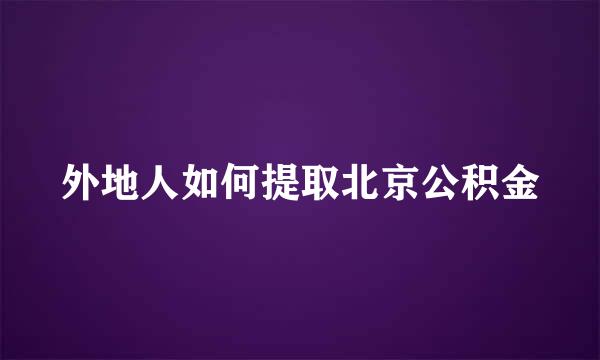 外地人如何提取北京公积金